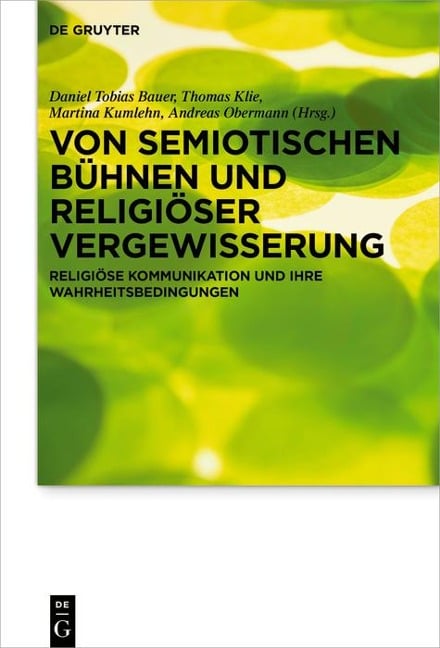 DE GRUYTER

Daniel Tobias Bauer, Thomas Klie, Martina Kumlehn, Andreas Obermann (Hrsg.)

VON SEMIOTISCHEN BÜHNEN UND RELIGIÖSER VERGEWISSERUNG

RELIGIÖSE KOMMUNIKATION UND IHRE WAHRHEITSBEDINGUNGEN

DE
G